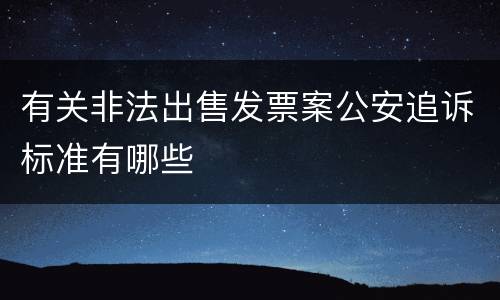 有关非法出售发票案公安追诉标准有哪些